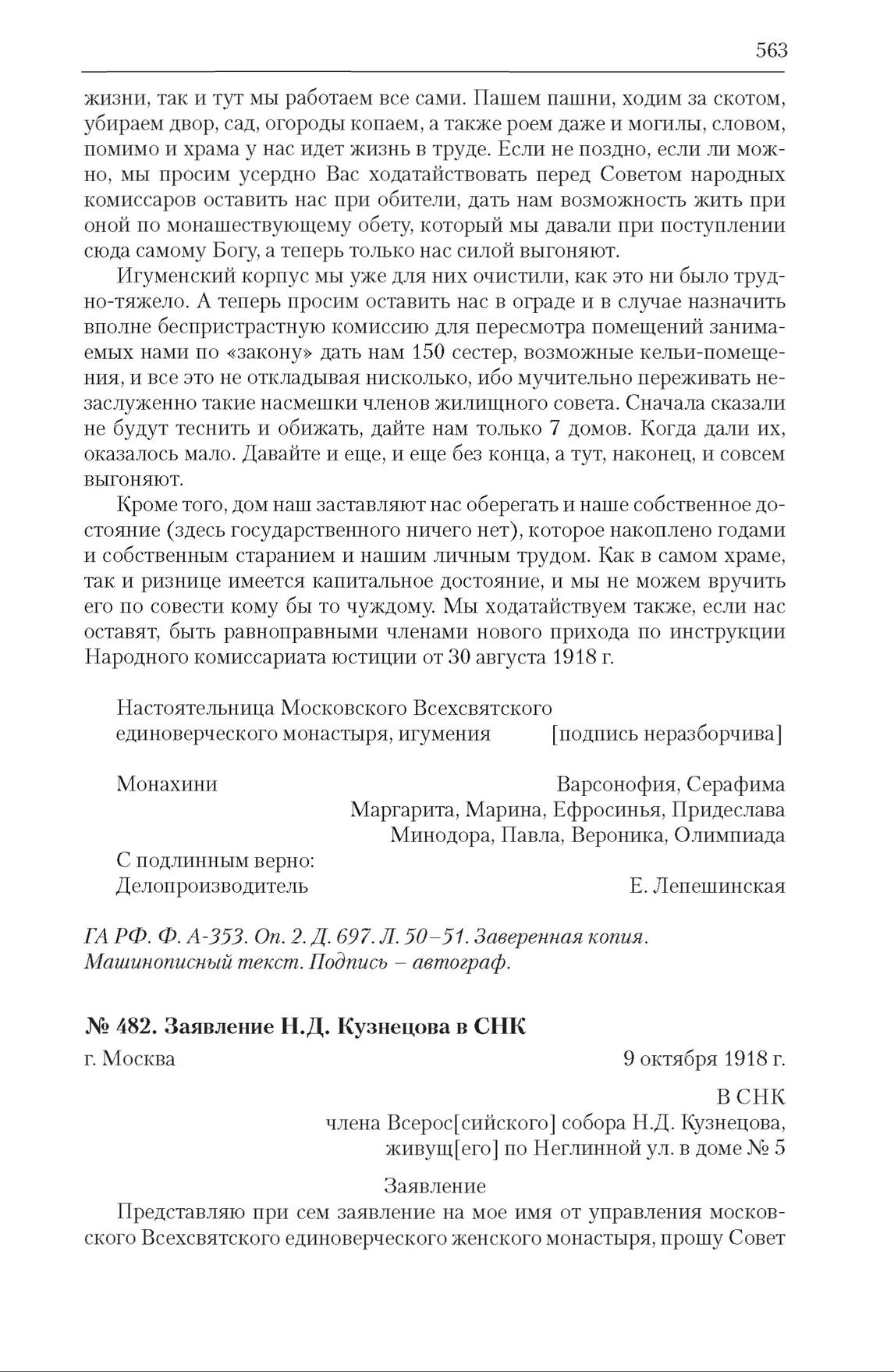 563

жизни, так и тут мы работаем все сами. Пашем пашни, ходим за скотом, убираем двор, сад, огороды копаем, а также роем даже и могилы, словом, помимо и храма у нас идет жизнь в труде. Если не поздно, если ли можно, мы просим усердно Вас ходатайствовать перед Советом народных комиссаров оставить нас при обители, дать нам возможность жить при оной по монашествующему обету, который мы давали при поступлении сюда самому Богу, а теперь только нас силой выгоняют.

Игуменский корпус мы уже для них очистили, как это ни было трудно-тяжело. А теперь просим оставить нас в ограде и в случае назначить вполне беспристрастную комиссию для пересмотра помещений занимаемых нами по «закону» дать нам 150 сестер, возможные кельи-помещения, и все это не откладывая нисколько, ибо мучительно переживать незаслуженно такие насмешки членов жилищного совета. Сначала сказали не будут теснить и обижать, дайте нам только 7 домов. Когда дали их, оказалось мало. Давайте и еще, и еще без конца, а тут, наконец, и совсем выгоняют.

Кроме того, дом наш заставляют нас оберегать и наше собственное достояние (здесь государственного ничего нет), которое накоплено годами и собственным старанием и нашим личным трудом. Как в самом храме, так и ризнице имеется капитальное достояние, и мы не можем вручить его по совести кому бы то чуждому. Мы ходатайствуем также, если нас оставят, быть равноправными членами нового прихода по инструкции Народного комиссариата юстиции от 30 августа 1918 г.

Настоятельница Московского Всехсвятского единоверческого монастыря, игумения [подпись неразборчива]

Монахини Варсонофия, Серафима
Маргарита, Марина, Ефросинья, Придеслава
Минодора, Павла, Вероника, Олимпиада

С подлинным верно:
Делопроизводитель Е. Лепешинская

ГА РФ. Ф. А-353. Оп. 2. Д. 697. Л. 50–51. Заверенная копия. Машинописный текст. Подпись – автограф.

№ 482. Заявление Н.Д. Кузнецова в СНК

г. Москва 9 октября 1918 г.

В СНК
члена Всерос[сийского] собора Н.Д. Кузнецова,
живущ[его] по Неглинной ул. в доме № 5

Заявление

Представляю при сем заявление на мое имя от управления московского Всехсвятского единоверческого женского монастыря, прошу Совет